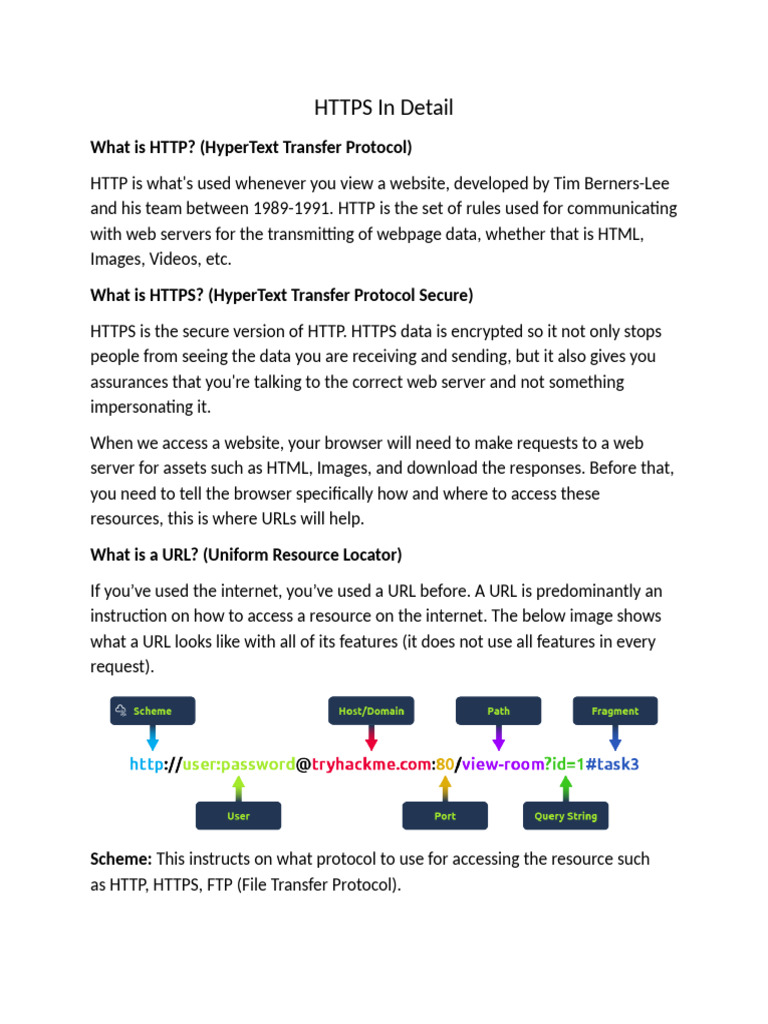 HTTPS In Detail

What is HTTP? (HyperText Transfer Protocol)

HTTP is what's used whenever you view a website, developed by Tim Berners-Lee and his team between 1989-1991. HTTP is the set of rules used for communicating with web servers for the transmitting of webpage data, whether that is HTML, Images, Videos, etc.

What is HTTPS? (HyperText Transfer Protocol Secure)

HTTPS is the secure version of HTTP. HTTPS data is encrypted so it not only stops people from seeing the data you are receiving and sending, but it also gives you assurances that you're talking to the correct web server and not something impersonating it.

When we access a website, your browser will need to make requests to a web server for assets such as HTML, Images, and download the responses. Before that, you need to tell the browser specifically how and where to access these resources, this is where URLs will help.

What is a URL? (Uniform Resource Locator)

If you've used the internet, you've used a URL before. A URL is predominantly an instruction on how to access a resource on the internet. The below image shows what a URL looks like with all of its features (it does not use all features in every request).

Scheme
Host/Domain
Path
Fragment

http://user:password@tryhackme.com:80/view-room?id=1#task3

User
Port
Query String

Scheme: This instructs on what protocol to use for accessing the resource such as HTTP, HTTPS, FTP (File Transfer Protocol).